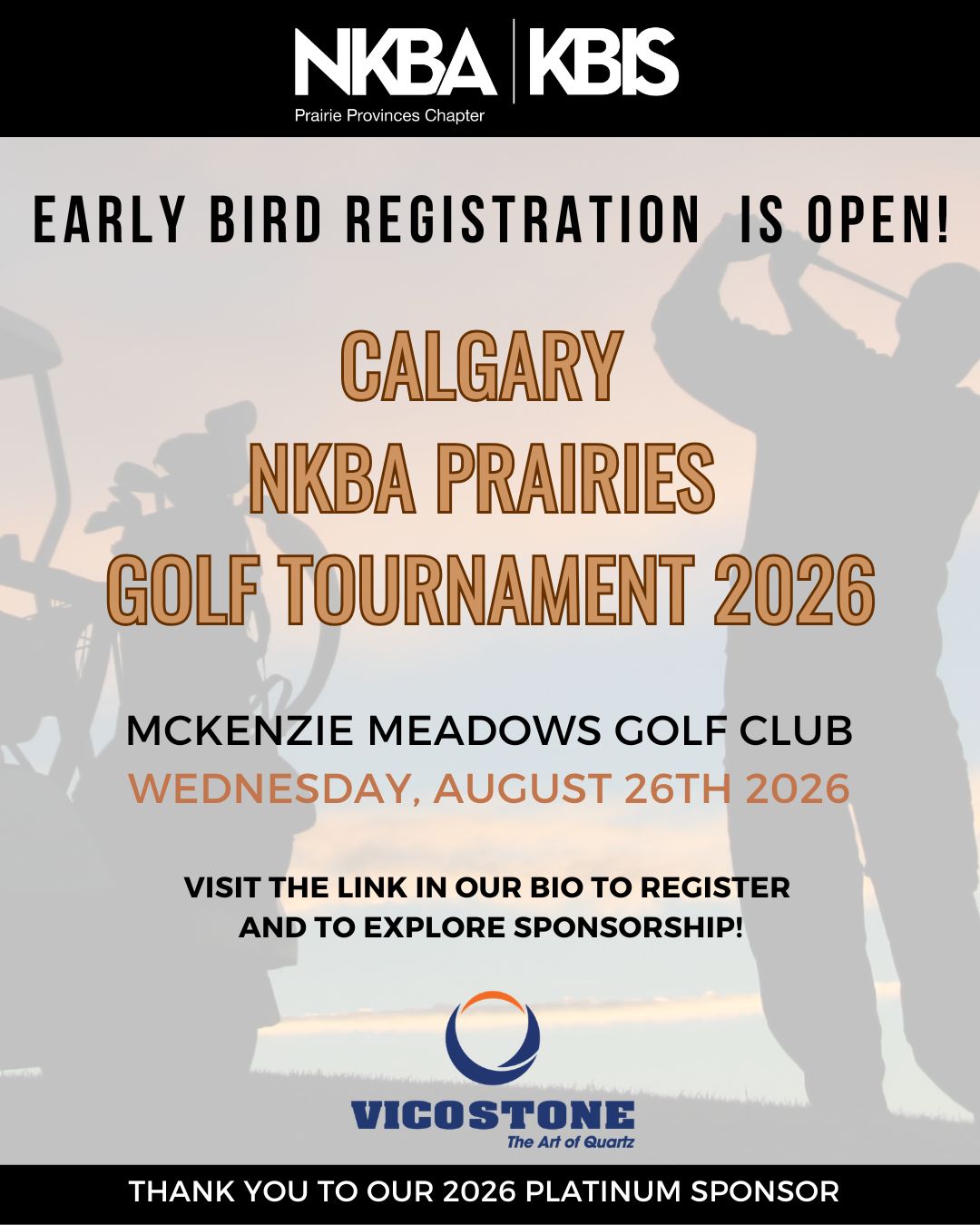 NKBA | KBIS
Prairie Provinces Chapter

EARLY BIRD REGISTRATION IS OPEN!

CALGARY
NKBA PRAIRIES
GOLF TOURNAMENT 2026

MCKENZIE MEADOWS GOLF CLUB
WEDNESDAY, AUGUST 26TH 2026

VISIT THE LINK IN OUR BIO TO REGISTER
AND TO EXPLORE SPONSORSHIP!

VICOSTONE
The Art of Quartz

THANK YOU TO OUR 2026 PLATINUM SPONSOR